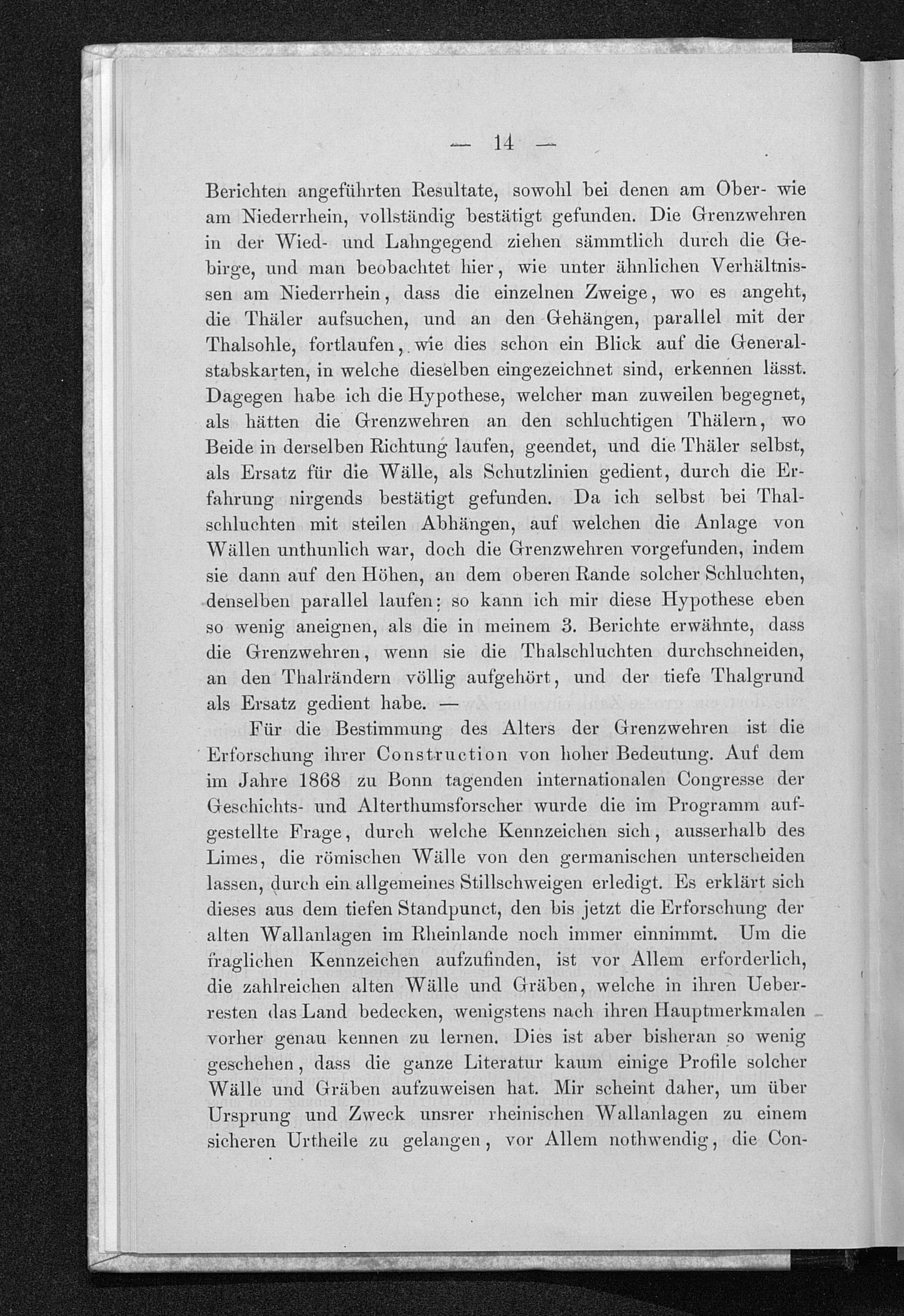 — 14 —

Berichten angeführten Resultate, sowohl bei denen am Ober- wie am Niederrhein, vollständig bestätigt gefunden. Die Grenzwehren in der Wied- und Lahngegend ziehen sämmtlich durch die Gebirge, und man beobachtet hier, wie unter ähnlichen Verhältnissen am Niederrhein, dass die einzelnen Zweige, wo es angeht, die Thäler aufsuchen, und an den Gehängen, parallel mit der Thalsohle, fortlaufen, wie dies schon ein Blick auf die Generalstabskarten, in welche dieselben eingezeichnet sind, erkennen lässt. Dagegen habe ich die Hypothese, welcher man zuweilen begegnet, als hätten die Grenzwehren an den schluchtigen Thälern, wo Beide in derselben Richtung laufen, geendet, und die Thäler selbst, als Ersatz für die Wälle, als Schutzlinien gedient, durch die Erfahrung nirgends bestätigt gefunden. Da ich selbst bei Thalschluchten mit steilen Abhängen, auf welchen die Anlage von Wällen unthunlich war, doch die Grenzwehren vorgefunden, indem sie dann auf den Höhen, an dem oberen Rande solcher Schluchten, denselben parallel laufen: so kann ich mir diese Hypothese eben so wenig aneignen, als die in meinem 3. Berichte erwähnte, dass die Grenzwehren, wenn sie die Thalschluchten durchschneiden, an den Thalrändern völlig aufgehört, und der tiefe Thalgrund als Ersatz gedient habe. —

Für die Bestimmung des Alters der Grenzwehren ist die Erforschung ihrer Construction von hoher Bedeutung. Auf dem im Jahre 1868 zu Bonn tagenden internationalen Congresse der Geschichts- und Alterthumsforscher wurde die im Programm aufgestellte Frage, durch welche Kennzeichen sich, ausserhalb des Limes, die römischen Wälle von den germanischen unterscheiden lassen, durch ein allgemeines Stillschweigen erledigt. Es erklärt sich dieses aus dem tiefen Standpunct, den bis jetzt die Erforschung der alten Wallanlagen im Rheinlande noch immer einnimmt. Um die fraglichen Kennzeichen aufzufinden, ist vor Allem erforderlich, die zahlreichen alten Wälle und Gräben, welche in ihren Ueberresten das Land bedecken, wenigstens nach ihren Hauptmerkmalen vorher genau kennen zu lernen. Dies ist aber bisheran so wenig geschehen, dass die ganze Literatur kaum einige Profile solcher Wälle und Gräben aufzuweisen hat. Mir scheint daher, um über Ursprung und Zweck unsrer rheinischen Wallanlagen zu einem sicheren Urtheile zu gelangen, vor Allem nothwendig, die Con-